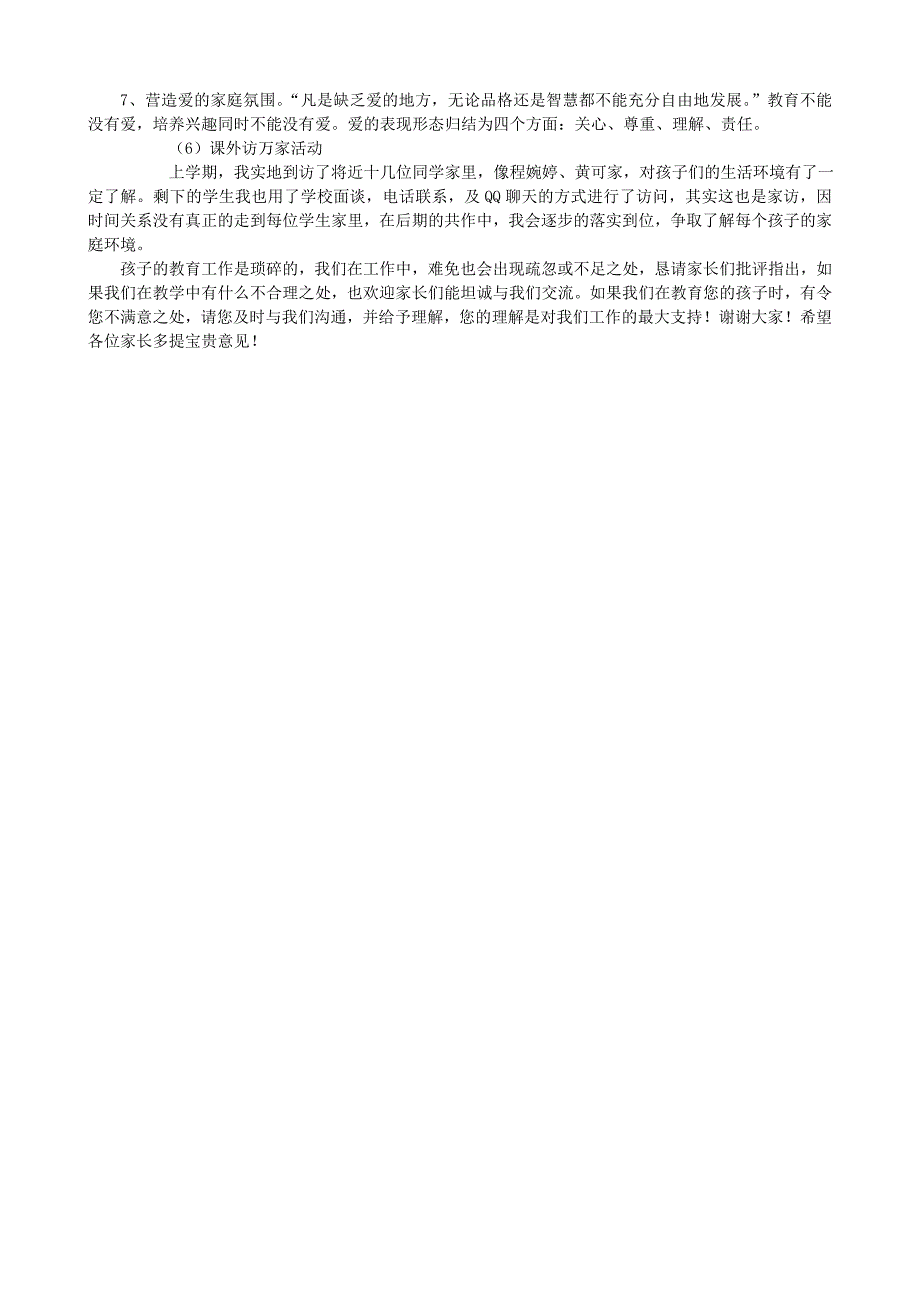 7、营造爱的家庭氛围。“凡是缺乏爱的地方，无论品格还是智慧都不能充分自由地发展。”教育不能没有爱，培养兴趣同时不能没有爱。爱的表现形态归结为四个方面：关心、尊重、理解、责任。

（6）课外访万家活动

上学期，我实地到访了将近十几位同学家里，像程婉婷、黄可家，对孩子们的生活环境有了一定了解。剩下的学生我也用了学校面谈，电话联系，及QQ聊天的方式进行了访问，其实这也是家访，因时间关系没有真正的走到每位学生家里，在后期的共作中，我会逐步的落实到位，争取了解每个孩子的家庭环境。

孩子的教育工作是琐碎的，我们在工作中，难免也会出现疏忽或不足之处，恳请家长们批评指出，如果我们在教学中有什么不合理之处，也欢迎家长们能坦诚与我们交流。如果我们在教育您的孩子时，有令您不满意之处，请您及时与我们沟通，并给予理解，您的理解是对我们工作的最大支持！谢谢大家！希望各位家长多提宝贵意见！